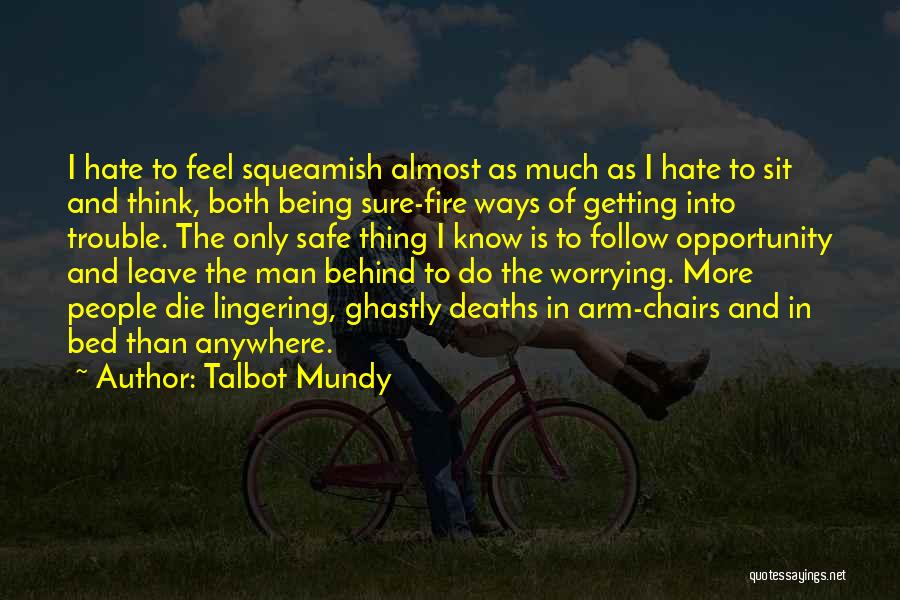 I hate to feel squeamish almost as much as I hate to sit and think, both being sure-fire ways of getting into trouble. The only safe thing I know is to follow opportunity and leave the man behind to do the worrying. More people die lingering, ghastly deaths in arm-chairs and in bed than anywhere.

~ Author: Talbot Mundy

quotessayings.net